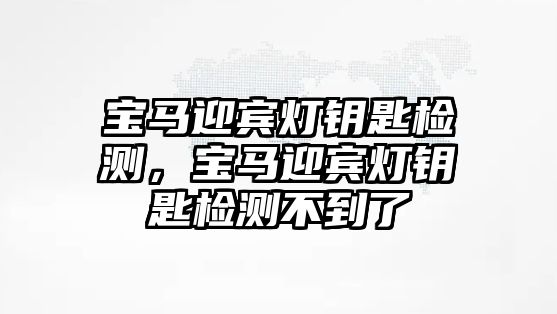 宝马迎宾灯钥匙检测，宝马迎宾灯钥匙检测不到了